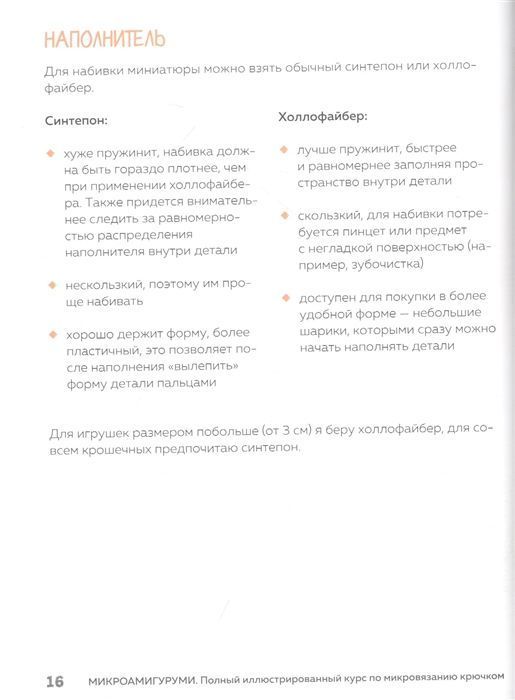 НАПОЛНИТЕЛЬ

Для набивки миниатюры можно взять обычный синтепон или холлофайбер.

Синтепон:

◆ хуже пружинит, набивка должна быть гораздо плотнее, чем при применении холлофайбера. Также придется внимательнее следить за равномерностью распределения наполнителя внутри детали

◆ нескользкий, поэтому им проще набивать

◆ хорошо держит форму, более пластичный, это позволяет после наполнения «вылепить» форму детали пальцами

Холлофайбер:

◆ лучше пружинит, быстрее и равномернее заполняя пространство внутри детали

◆ скользкий, для набивки потребуется пинцет или предмет с негладкой поверхностью (например, зубочистка)

◆ доступен для покупки в более удобной форме — небольшие шарики, которыми сразу можно начать наполнять детали

Для игрушек размером побольше (от 3 см) я беру холлофайбер, для совсем крошечных предпочитаю синтепон.

16 МИКРОАМИГУРУМИ. Полный иллюстрированный курс по микровязанию крючком